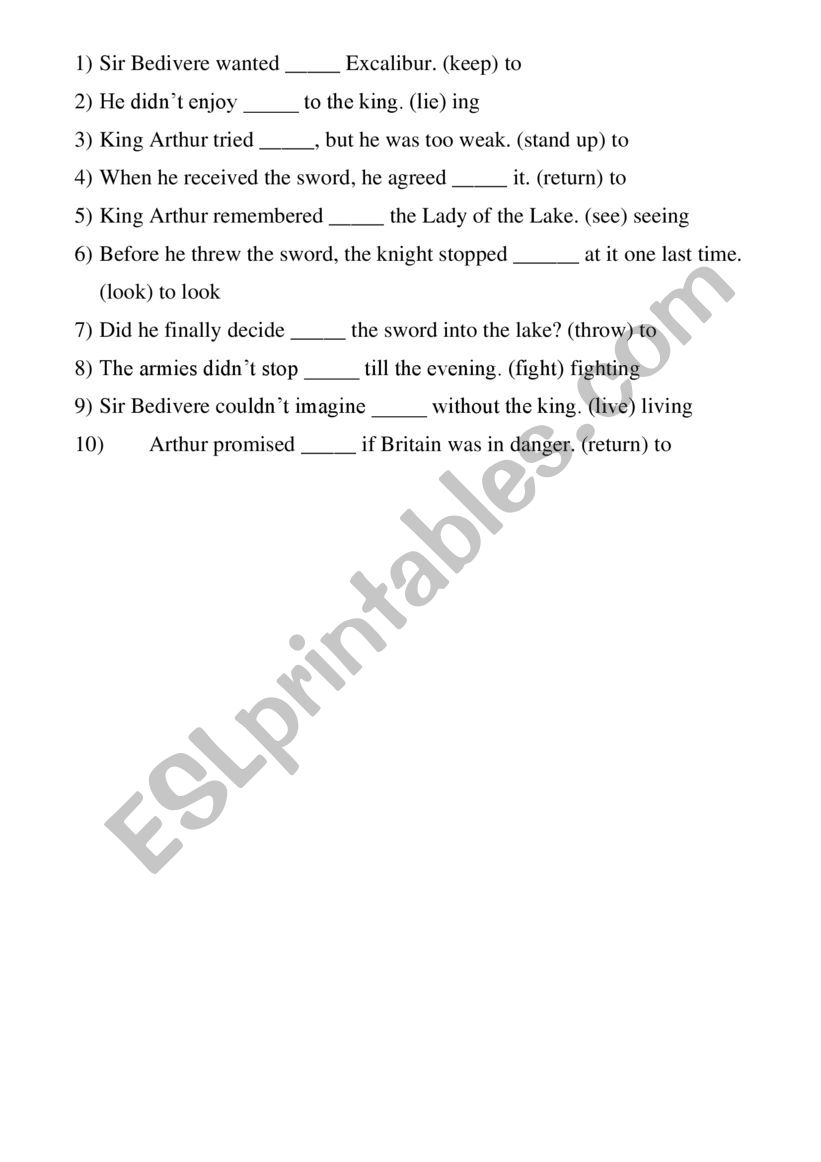 1) Sir Bedivere wanted _____ Excalibur. (keep) to
2) He didn't enjoy _____ to the king. (lie) ing
3) King Arthur tried _____, but he was too weak. (stand up) to
4) When he received the sword, he agreed _____ it. (return) to
5) King Arthur remembered _____ the Lady of the Lake. (see) seeing
6) Before he threw the sword, the knight stopped ______ at it one last time. (look) to look
7) Did he finally decide _____ the sword into the lake? (throw) to
8) The armies didn't stop _____ till the evening. (fight) fighting
9) Sir Bedivere couldn't imagine _____ without the king. (live) living
10) Arthur promised _____ if Britain was in danger. (return) to

ESLprintables.com